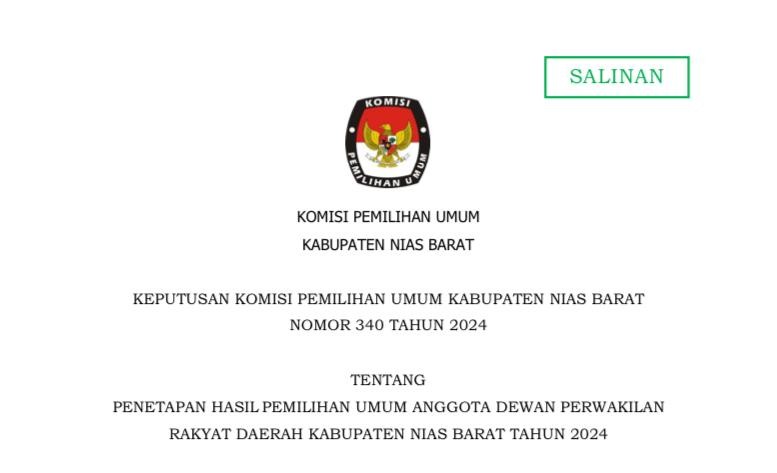 SALINAN

KOMISI

PEMILIHAN UMUM

KOMISI PEMILIHAN UMUM

KABUPATEN NIAS BARAT

KEPUTUSAN KOMISI PEMILIHAN UMUM KABUPATEN NIAS BARAT

NOMOR 340 TAHUN 2024

TENTANG

PENETAPAN HASIL PEMILIHAN UMUM ANGGOTA DEWAN PERWAKILAN RAKYAT DAERAH KABUPATEN NIAS BARAT TAHUN 2024